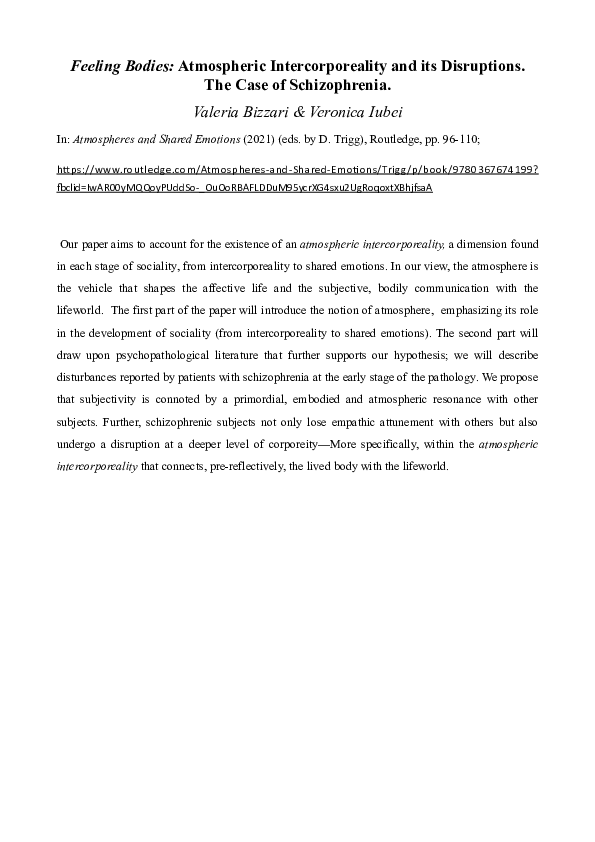 Feeling Bodies: Atmospheric Intercorporeality and its Disruptions. The Case of Schizophrenia.

Valeria Bizzari & Veronica Iubei

In: Atmospheres and Shared Emotions (2021) (eds. by D. Trigg), Routledge, pp. 96-110;

https://www.routledge.com/Atmospheres-and-Shared-Emotions/Trigg/p/book/9780367674199?fbclid=IwAR00yMQQoyPUddSo-_OuOoRBAFLDDuM95ycrXG4sxu2UgRoqoxtXBhjfsaA

Our paper aims to account for the existence of an atmospheric intercorporeality, a dimension found in each stage of sociality, from intercorporeality to shared emotions. In our view, the atmosphere is the vehicle that shapes the affective life and the subjective, bodily communication with the lifeworld. The first part of the paper will introduce the notion of atmosphere, emphasizing its role in the development of sociality (from intercorporeality to shared emotions). The second part will draw upon psychopathological literature that further supports our hypothesis; we will describe disturbances reported by patients with schizophrenia at the early stage of the pathology. We propose that subjectivity is connoted by a primordial, embodied and atmospheric resonance with other subjects. Further, schizophrenic subjects not only lose empathic attunement with others but also undergo a disruption at a deeper level of corporeity—More specifically, within the atmospheric intercorporeality that connects, pre-reflectively, the lived body with the lifeworld.